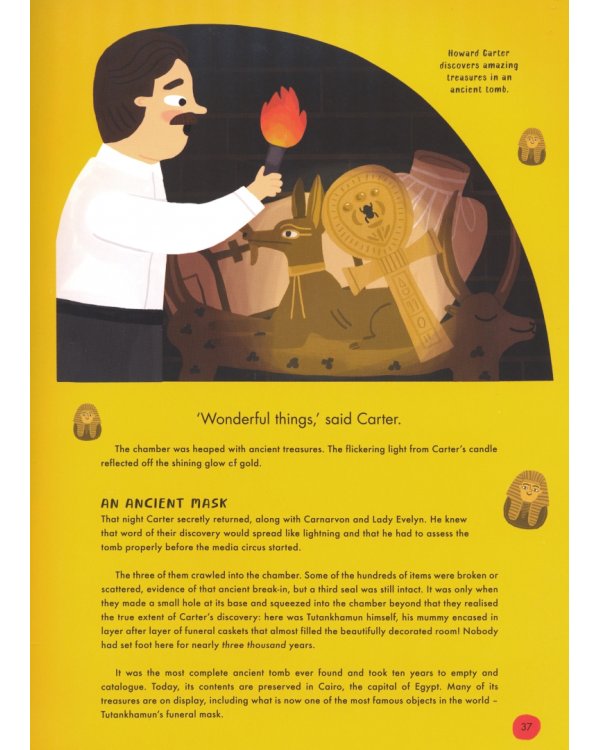 Howard Carter discovers amazing treasures in an ancient tomb.

'Wonderful things,' said Carter.

The chamber was heaped with ancient treasures. The flickering light from Carter's candle reflected off the shining glow cf gold.

AN ANCIENT MASK

That night Carter secretly returned, along with Carnarvon and Lady Evelyn. He knew that word of their discovery would spread like lightning and that he had to assess the tomb properly before the media circus started.

The three of them crawled into the chamber. Some of the hundreds of items were broken or scattered, evidence of that ancient break-in, but a third seal was still intact. It was only when they made a small hole at its base and squeezed into the chamber beyond that they realised the true extent of Carter's discovery: here was Tutankhamun himself, his mummy encased in layer after layer of funeral caskets that almost filled the beautifully decorated room! Nobody had set foot here for nearly three thousand years.

It was the most complete ancient tomb ever found and took ten years to empty and catalogue. Today, its contents are preserved in Cairo, the capital of Egypt. Many of its treasures are on display, including what is now one of the most famous objects in the world – Tutankhamun's funeral mask.

37